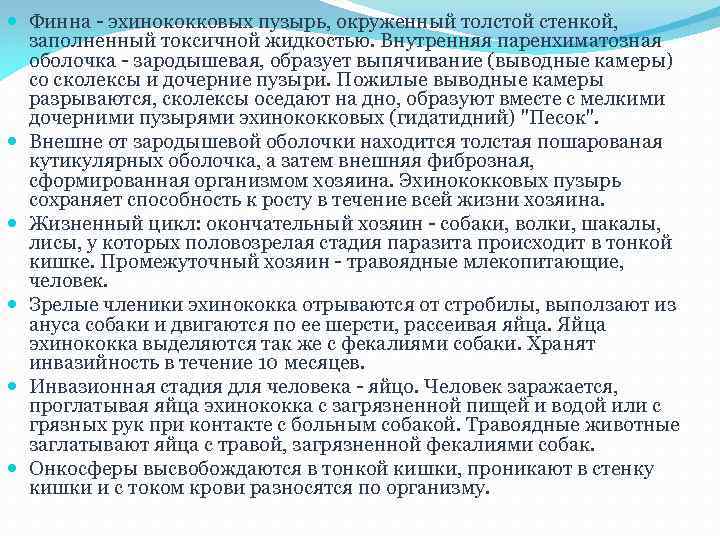 Финна - эхинококковых пузырь, окруженный толстой стенкой, заполненный токсичной жидкостью. Внутренняя паренхиматозная оболочка - зародышевая, образует выпячивание (выводные камеры) со сколексы и дочерние пузыри. Пожилые выводные камеры разрываются, сколексы оседают на дно, образуют вместе с мелкими дочерними пузырями эхинококковых (гидатидний) "Песок".

Внешне от зародышевой оболочки находится толстая пошарованая кутикулярных оболочка, а затем внешняя фиброзная, сформированная организмом хозяина. Эхинококковых пузырь сохраняет способность к росту в течение всей жизни хозяина.

Жизненный цикл: окончательный хозяин - собаки, волки, шакалы, лисы, у которых половозрелая стадия паразита происходит в тонкой кишке. Промежуточный хозяин - травоядные млекопитающие, человек.

Зрелые членики эхинококка отрываются от стробилы, выползают из ануса собаки и двигаются по ее шерсти, рассеивая яйца. Яйца эхинококка выделяются так же с фекалиями собаки. Хранят инвазийность в течение 10 месяцев.

Инвазионная стадия для человека - яйцо. Человек заражается, проглатывая яйца эхинококка с загрязненной пищей и водой или с грязных рук при контакте с больным собакой. Травоядные животные заглатывают яйца с травой, загрязненной фекалиями собак.

Онкосферы высвобождаются в тонкой кишки, проникают в стенку кишки и с током крови разносятся по организму.